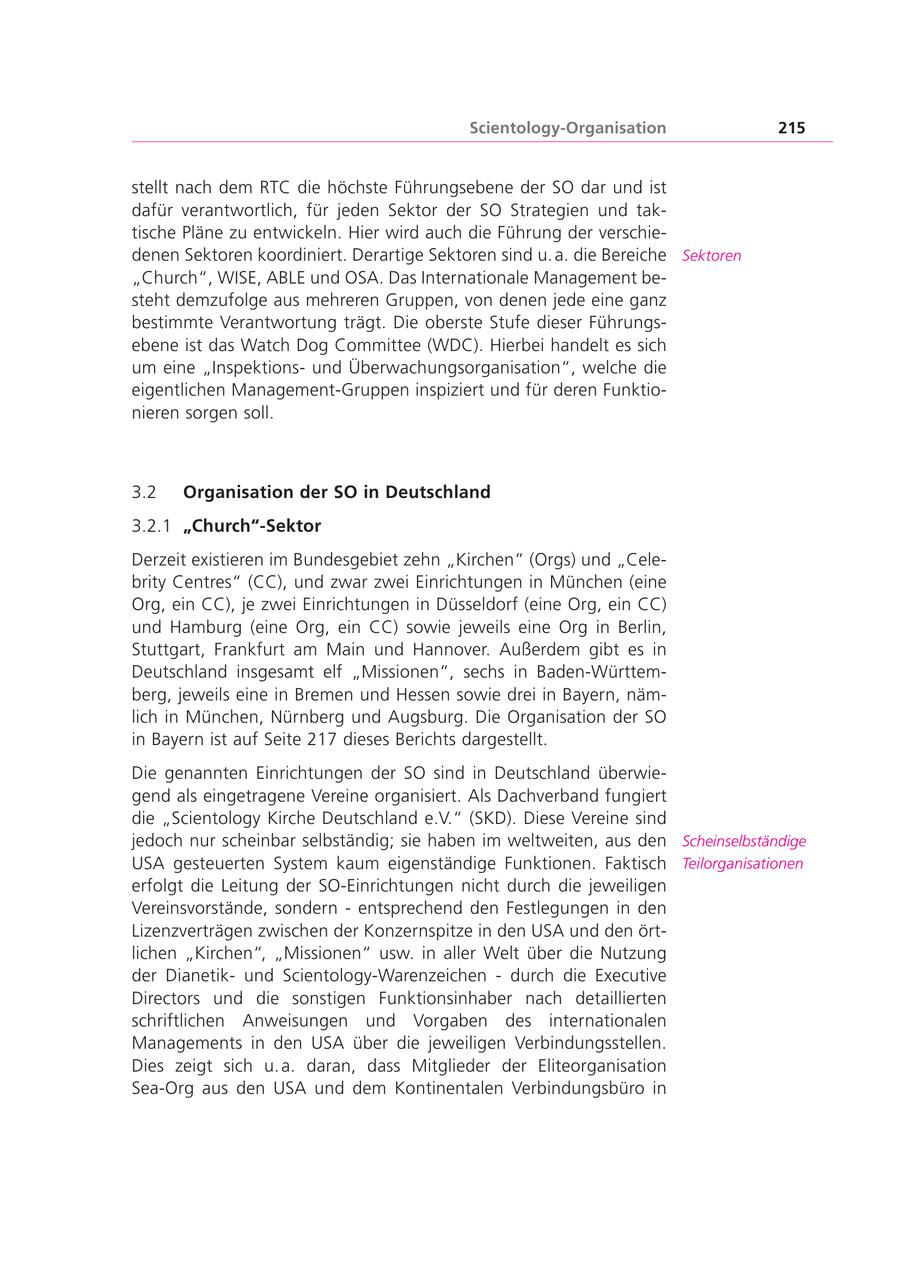 Scientology-Organisation 215

stellt nach dem RTC die höchste Führungsebene der SO dar und ist dafür verantwortlich, für jeden Sektor der SO Strategien und taktische Pläne zu entwickeln. Hier wird auch die Führung der verschiedenen Sektoren koordiniert. Derartige Sektoren sind u. a. die Bereiche „Church“, WISE, ABLE und OSA. Das Internationale Management besteht demzufolge aus mehreren Gruppen, von denen jede eine ganz bestimmte Verantwortung trägt. Die oberste Stufe dieser Führungsebene ist das Watch Dog Committee (WDC). Hierbei handelt es sich um eine „Inspektions- und Überwachungsorganisation“, welche die eigentlichen Management-Gruppen inspiziert und für deren Funktionieren sorgen soll.

Sektoren

3.2 Organisation der SO in Deutschland

3.2.1 „Church“-Sektor

Derzeit existieren im Bundesgebiet zehn „Kirchen“ (Orgs) und „Celebrity Centres“ (CC), und zwar zwei Einrichtungen in München (eine Org, ein CC), je zwei Einrichtungen in Düsseldorf (eine Org, ein CC) und Hamburg (eine Org, ein CC) sowie jeweils eine Org in Berlin, Stuttgart, Frankfurt am Main und Hannover. Außerdem gibt es in Deutschland insgesamt elf „Missionen“, sechs in Baden-Württemberg, jeweils eine in Bremen und Hessen sowie drei in Bayern, nämlich in München, Nürnberg und Augsburg. Die Organisation der SO in Bayern ist auf Seite 217 dieses Berichts dargestellt.

Die genannten Einrichtungen der SO sind in Deutschland überwiegend als eingetragene Vereine organisiert. Als Dachverband fungiert die „Scientology Kirche Deutschland e.V.“ (SKD). Diese Vereine sind jedoch nur scheinbar selbständig; sie haben im weltweiten, aus den USA gesteuerten System kaum eigenständige Funktionen. Faktisch erfolgt die Leitung der SO-Einrichtungen nicht durch die jeweiligen Vereinsvorstände, sondern - entsprechend den Festlegungen in den Lizenzverträgen zwischen der Konzernspitze in den USA und den örtlichen „Kirchen“, „Missionen“ usw. in aller Welt über die Nutzung der Dianetik- und Scientology-Warenzeichen - durch die Executive Directors und die sonstigen Funktionsinhaber nach detaillierten schriftlichen Anweisungen und Vorgaben des internationalen Managements in den USA über die jeweiligen Verbindungsstellen. Dies zeigt sich u. a. daran, dass Mitglieder der Eliteorganisation Sea-Org aus den USA und dem Kontinentalen Verbindungsbüro in

Scheinselbständige Teilorganisationen